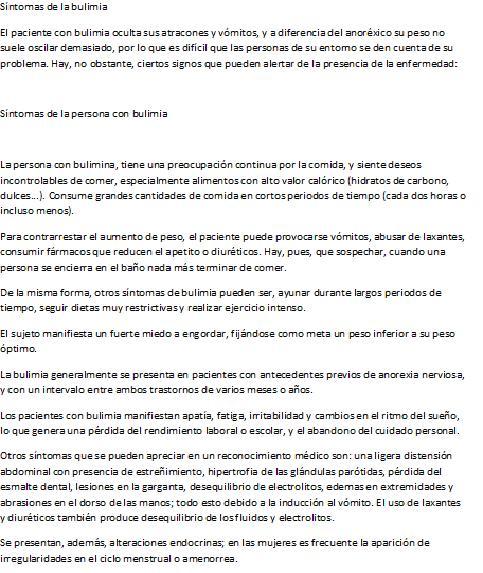 Síntomas de la bulimia

El paciente con bulimia oculta sus atracones y vómitos, y a diferencia del anoréxico su peso no suele oscilar demasiado, por lo que es difícil que las personas de su entorno se den cuenta de su problema. Hay, no obstante, ciertos signos que pueden alertar de la presencia de la enfermedad:

Síntomas de la persona con bulimia

La persona con bulimina, tiene una preocupación continua por la comida, y siente deseos incontrolables de comer, especialmente alimentos con alto valor calórico (hidratos de carbono, dulces...). Consume grandes cantidades de comida en cortos periodos de tiempo (cada dos horas o incluso menos).

Para contrarrestar el aumento de peso, el paciente puede provocarse vómitos, abusar de laxantes, consumir fármacos que reducen el apetito o diuréticos. Hay, pues, que sospechar, cuando una persona se encierra en el baño nada más terminar de comer.

De la misma forma, otros síntomas de bulimia pueden ser, ayunar durante largos periodos de tiempo, seguir dietas muy restrictivas y realizar ejercicio intenso.

El sujeto manifiesta un fuerte miedo a engordar, fijándose como meta un peso inferior a su peso óptimo.

La bulimia generalmente se presenta en pacientes con antecedentes previos de anorexia nerviosa, y con un intervalo entre ambos trastornos de varios meses o años.

Los pacientes con bulimia manifiestan apatía, fatiga, irritabilidad y cambios en el ritmo del sueño, lo que genera una pérdida del rendimiento laboral o escolar, y el abandono del cuidado personal.

Otros síntomas que se pueden apreciar en un reconocimiento médico son: una ligera distensión abdominal con presencia de estreñimiento, hipertrofia de las glándulas parótidas, pérdida del esmalte dental, lesiones en la garganta, desequilibrio de electrolitos, edemas en extremidades y abrasiones en el dorso de las manos; todo esto debido a la inducción al vómito. El uso de laxantes y diuréticos también produce desequilibrio de los fluidos y electrolitos.

Se presentan, además, alteraciones endocrinas; en las mujeres es frecuente la aparición de irregularidades en el ciclo menstrual o amenorrea.